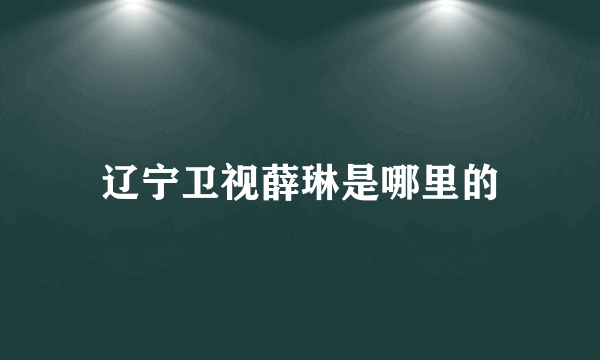 辽宁卫视薛琳是哪里的